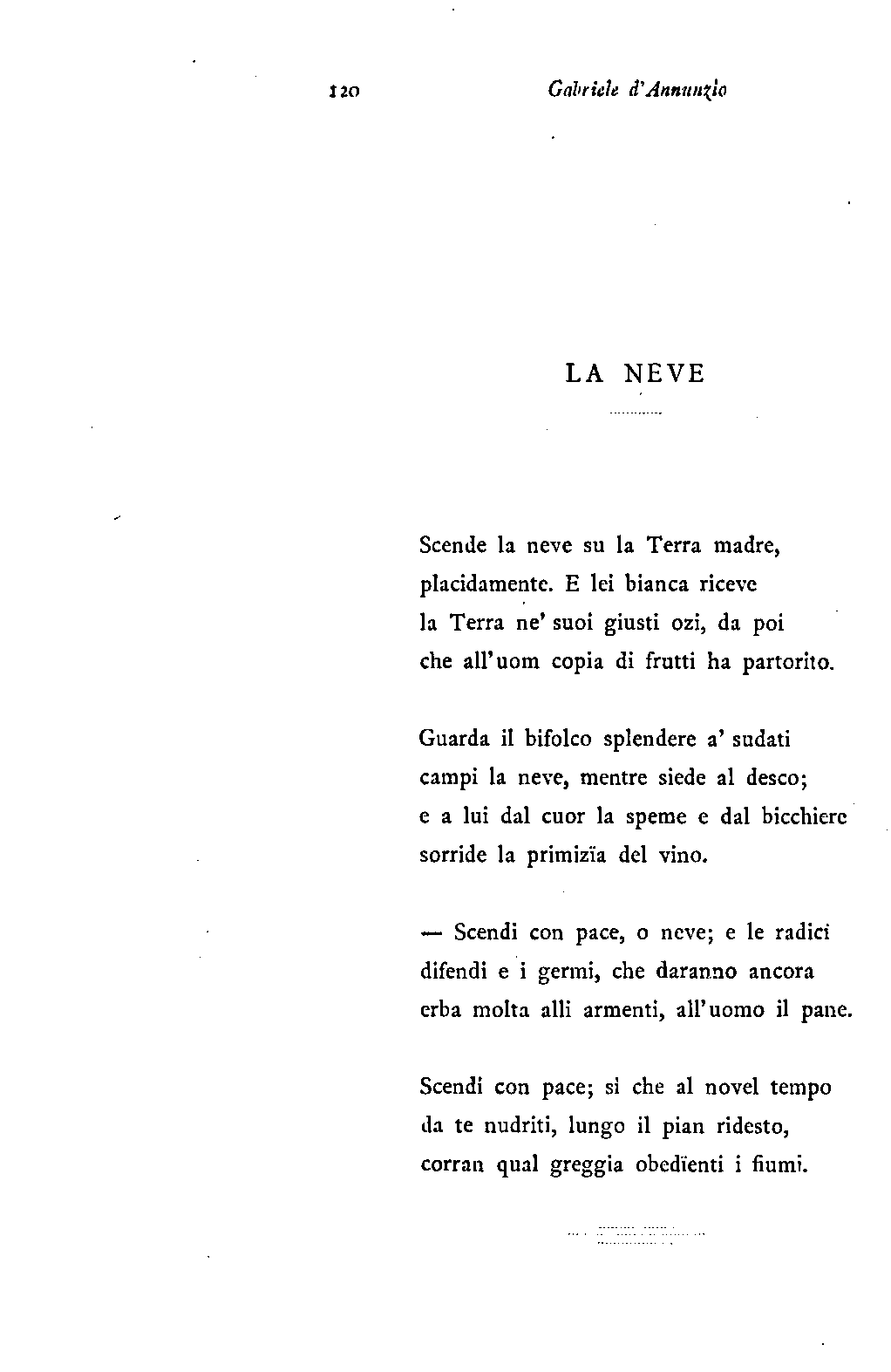 120 Gabriele d'Annunzio

LA NEVE

Scende la neve su la Terra madre,
placidamente. E lei bianca riceve
la Terra ne' suoi giusti ozi, da poi
che all'uom copia di frutti ha partorito.

Guarda il bifolco splendere a' sudati
campi la neve, mentre siede al desco;
e a lui dal cuor la speme e dal bicchiere
sorride la primizïa del vino.

— Scendi con pace, o neve; e le radici
difendi e i germi, che daranno ancora
erba molta alli armenti, all'uomo il pane.

Scendi con pace; sì che al novel tempo
da te nudriti, lungo il pian ridesto,
corran qual greggia obedïenti i fiumi.